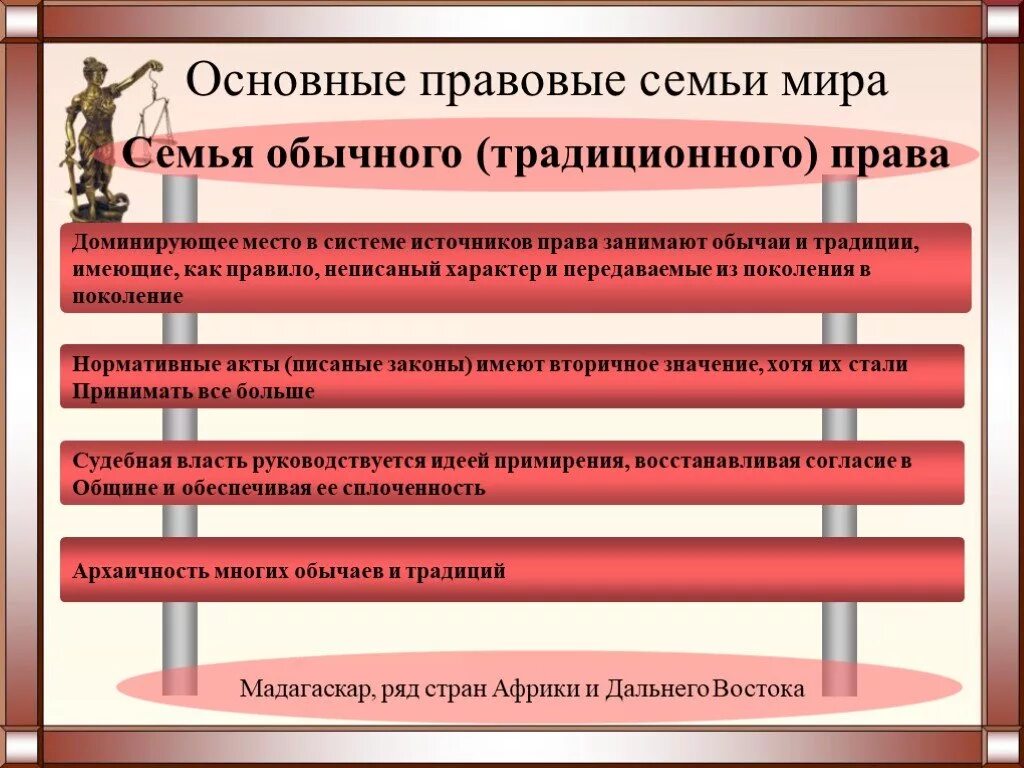 Основные правовые семьи мира

Семья обычного (традиционного) права

Доминирующее место в системе источников права занимают обычаи и традиции, имеющие, как правило, неписаный характер и передаваемые из поколения в поколение

Нормативные акты (писаные законы) имеют вторичное значение, хотя их стали Принимать все больше

Судебная власть руководствуется идеей примирения, восстанавливая согласие в Общине и обеспечивая ее сплоченность

Архаичность многих обычаев и традиций

Мадагаскар, ряд стран Африки и Дальнего Востока